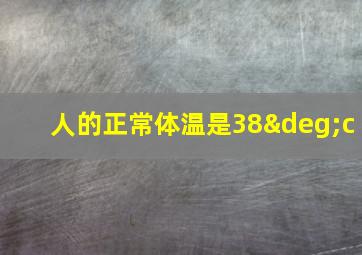 人的正常体温是38&deg;c